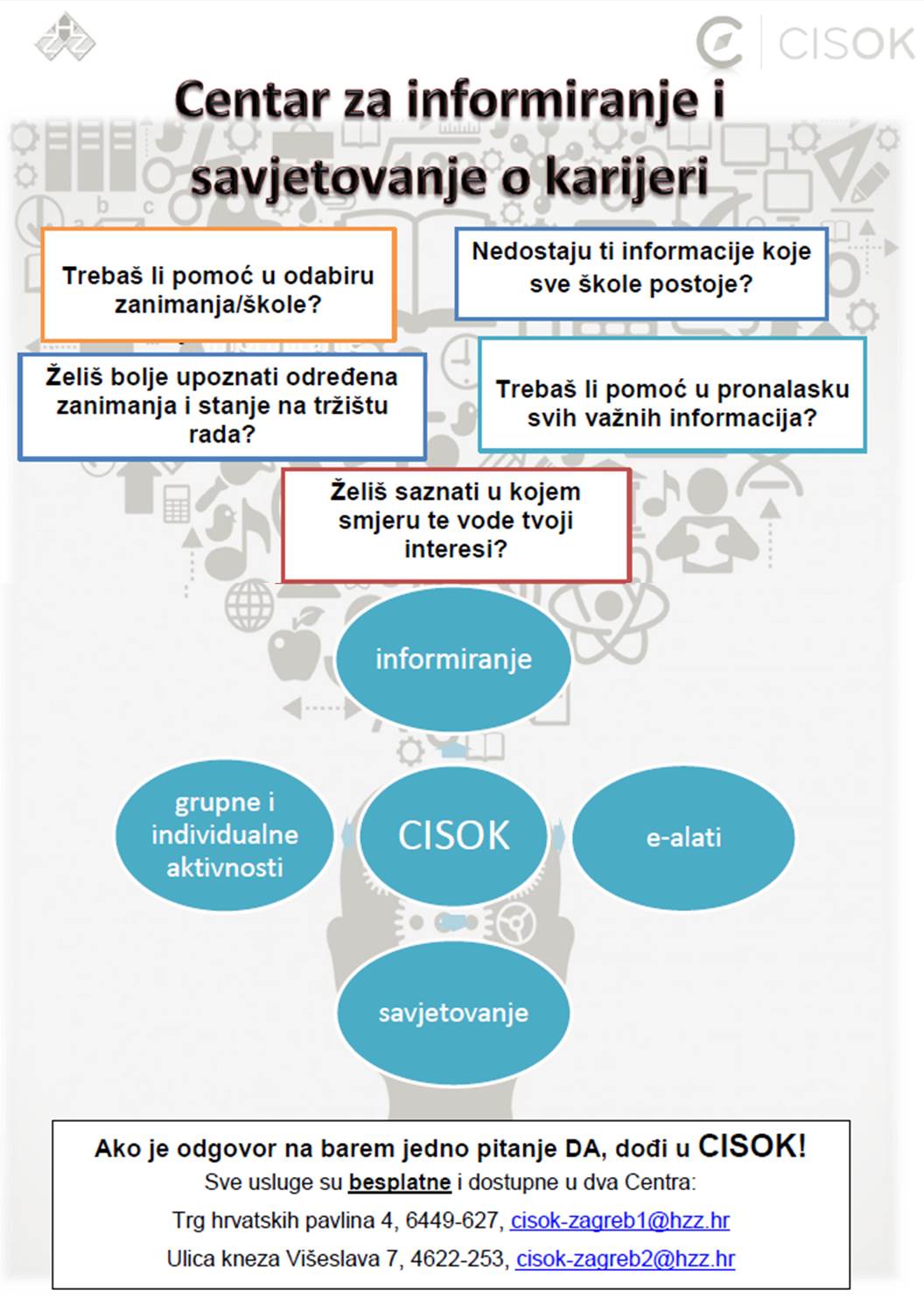 CISOK

Centar za informiranje i savjetovanje o karijeri

Trebaš li pomoć u odabiru zanimanja/škole?

Nedostaju ti informacije koje sve škole postoje?

Želiš bolje upoznati određena zanimanja i stanje na tržištu rada?

Trebaš li pomoć u pronalasku svih važnih informacija?

Želiš saznati u kojem smjeru te vode tvoji interesi?

informiranje

grupne i individualne aktivnosti

CISOK

e-alati

savjetovanje

Ako je odgovor na barem jedno pitanje DA, dođi u CISOK!
Sve usluge su besplatne i dostupne u dva Centra:
Trg hrvatskih pavlina 4, 6449-627, cisok-zagreb1@hzz.hr
Ulica kneza Višeslava 7, 4622-253, cisok-zagreb2@hzz.hr